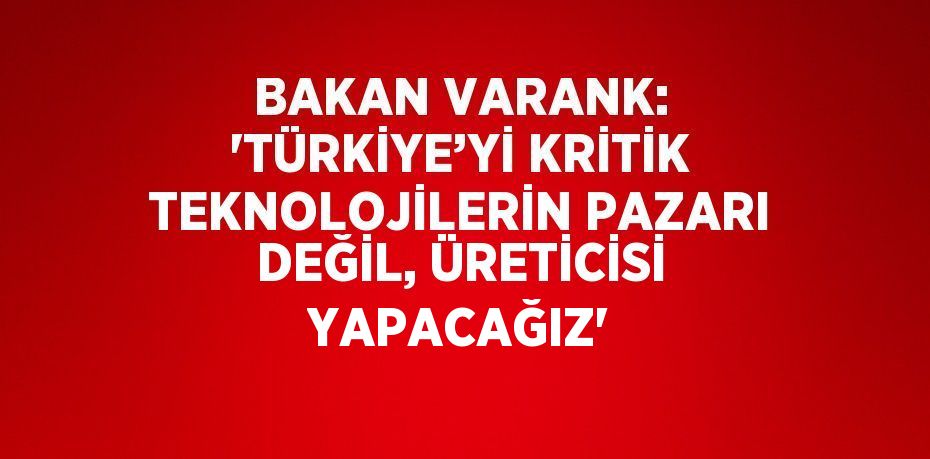 BAKAN VARANK: 'TÜRKİYE’Yİ KRİTİK TEKNOLOJİLERİN PAZARI DEĞİL, ÜRETİCİSİ YAPACAĞIZ'